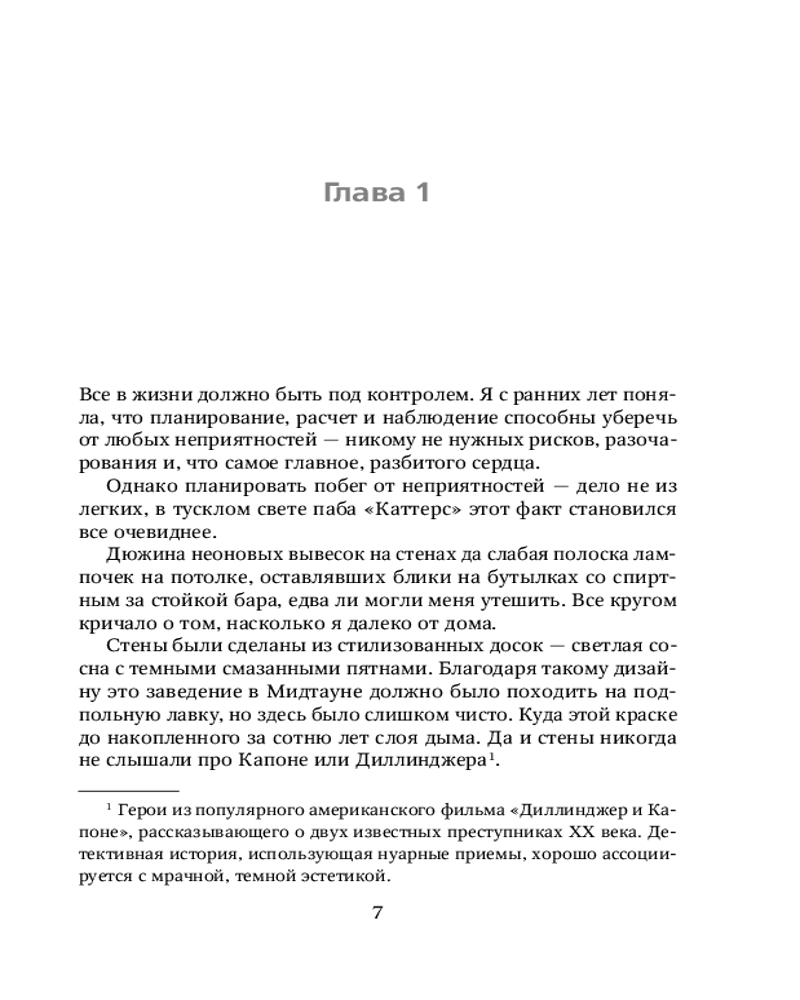 Глава 1

Все в жизни должно быть под контролем. Я с ранних лет поняла, что планирование, расчет и наблюдение способны уберечь от любых неприятностей — никому не нужных рисков, разочарования и, что самое главное, разбитого сердца.

Однако планировать побег от неприятностей — дело не из легких, в тусклом свете паба «Каттерс» этот факт становился все очевиднее.

Дюжина неоновых вывесок на стенах да слабая полоска лампочек на потолке, оставлявших блики на бутылках со спиртным за стойкой бара, едва ли могли меня утешить. Все кругом кричало о том, насколько я далеко от дома.

Стены были сделаны из стилизованных досок — светлая сосна с темными смазанными пятнами. Благодаря такому дизайну это заведение в Мидтауне должно было походить на подпольную лавку, но здесь было слишком чисто. Куда этой краске до накопленного за сотню лет слоя дыма. Да и стены никогда не слышали про Капоне или Диллинджера$^1$.

$^1$ Герои из популярного американского фильма «Диллинджер и Капоне», рассказывающего о двух известных преступниках XX века. Детективная история, использующая нуарные приемы, хорошо ассоциируется с мрачной, темной эстетикой.

7